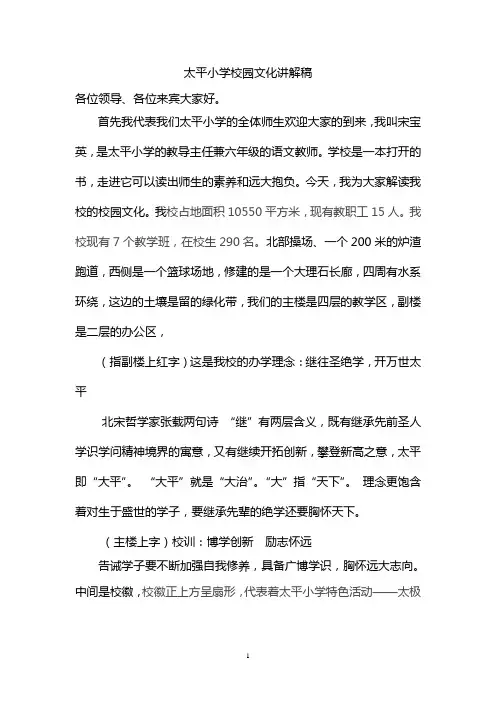 太平小学校园文化讲解稿

各位领导、各位来宾大家好。

首先我代表我们太平小学的全体师生欢迎大家的到来，我叫宋宝英，是太平小学的教导主任兼六年级的语文教师。学校是一本打开的书，走进它可以读出师生的素养和远大抱负。今天，我为大家解读我校的校园文化。我校占地面积 10550 平方米，现有教职工 15 人。我校现有 7 个教学班，在校生 290 名。北部操场、一个 200 米的炉渣跑道，西侧是一个篮球场地，修建的是一个大理石长廊，四周有水系环绕，这边的土壤是留的绿化带，我们的主楼是四层的教学区，副楼是二层的办公区，

（指副楼上红字）这是我校的办学理念：继往圣绝学，开万世太平

北宋哲学家张载两句诗 “继”有两层含义，既有继承先前圣人学识学问精神境界的寓意，又有继续开拓创新，攀登新高之意，太平即“大平”。 “大平”就是“大治”。“大”指“天下”。 理念更饱含着对生于盛世的学子，要继承先辈的绝学还要胸怀天下。

（主楼上字）校训：博学创新　励志怀远

告诫学子要不断加强自我修养，具备广博学识，胸怀远大志向。中间是校徽，校徽正上方呈扇形，代表着太平小学特色活动——太极

1